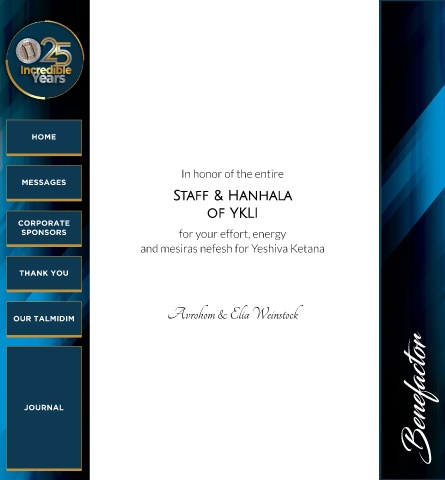 25
Incredible
Years

HOME

MESSAGES

CORPORATE
SPONSORS

THANK YOU

OUR TALMIDIM

JOURNAL

In honor of the entire

STAFF & HANHALA
OF YKLI

for your effort, energy
and mesiras nefesh for Yeshiva Ketana

Avrohom & Elia Weinstock

Benefactor